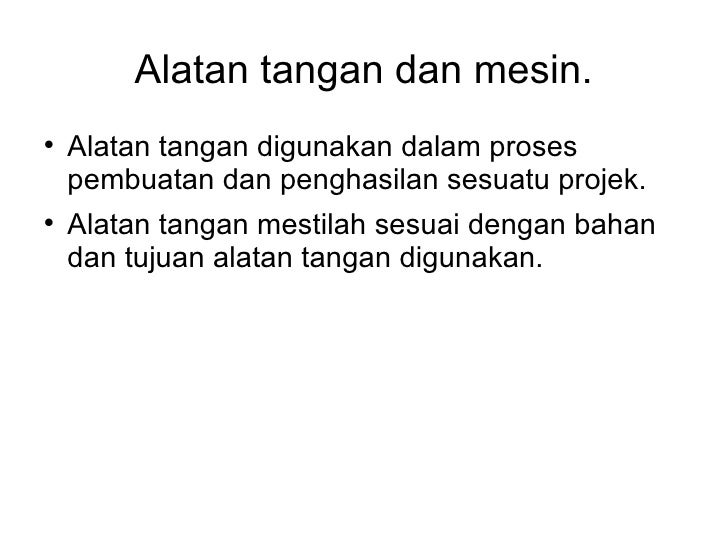 Alatan tangan dan mesin.

• Alatan tangan digunakan dalam proses pembuatan dan penghasilan sesuatu projek.
• Alatan tangan mestilah sesuai dengan bahan dan tujuan alatan tangan digunakan.